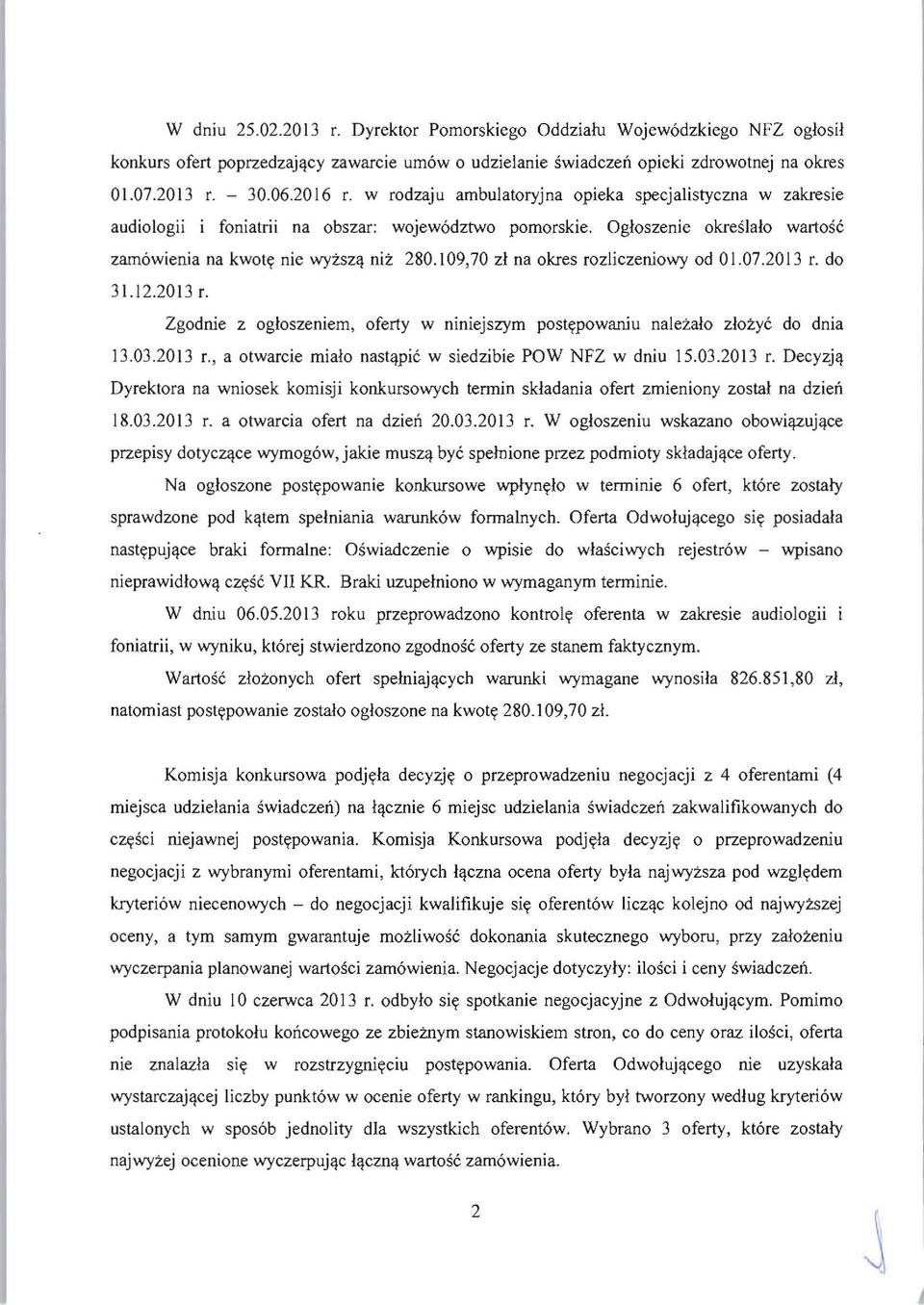 W dniu 25.02.2013 r. Dyrektor Pomorskiego Oddziału Wojewódzkiego NFZ ogłosił konkurs ofert poprzedzający zawarcie umów o udzielanie świadczeń opieki zdrowotnej na okres 01.07.2013 r. – 30.06.2016 r. w rodzaju ambulatoryjna opieka specjalistyczna w zakresie audiologii i foniatrii na obszar: województwo pomorskie. Ogłoszenie określało wartość zamówienia na kwotę nie wyższą niż 280.109,70 zł na okres rozliczeniowy od 01.07.2013 r. do 31.12.2013 r.

Zgodnie z ogłoszeniem, oferty w niniejszym postępowaniu należało złożyć do dnia 13.03.2013 r., a otwarcie miało nastąpić w siedzibie POW NFZ w dniu 15.03.2013 r. Decyzją Dyrektora na wniosek komisji konkursowych termin składania ofert zmieniony został na dzień 18.03.2013 r. a otwarcia ofert na dzień 20.03.2013 r. W ogłoszeniu wskazano obowiązujące przepisy dotyczące wymogów, jakie muszą być spełnione przez podmioty składające oferty.

Na ogłoszone postępowanie konkursowe wpłynęło w terminie 6 ofert, które zostały sprawdzone pod kątem spełniania warunków formalnych. Oferta Odwołującego się posiadała następujące braki formalne: Oświadczenie o wpisie do właściwych rejestrów – wpisano nieprawidłową część VII KR. Braki uzupełniono w wymaganym terminie.

W dniu 06.05.2013 roku przeprowadzono kontrolę oferenta w zakresie audiologii i foniatrii, w wyniku, której stwierdzono zgodność oferty ze stanem faktycznym.

Wartość złożonych ofert spełniających warunki wymagane wynosiła 826.851,80 zł, natomiast postępowanie zostało ogłoszone na kwotę 280.109,70 zł.

Komisja konkursowa podjęła decyzję o przeprowadzeniu negocjacji z 4 oferentami (4 miejsca udzielania świadczeń) na łącznie 6 miejsc udzielania świadczeń zakwalifikowanych do części niejawnej postępowania. Komisja Konkursowa podjęła decyzję o przeprowadzeniu negocjacji z wybranymi oferentami, których łączna ocena oferty była najwyższa pod względem kryteriów niecenowych – do negocjacji kwalifikuje się oferentów licząc kolejno od najwyższej oceny, a tym samym gwarantuje możliwość dokonania skutecznego wyboru, przy założeniu wyczerpania planowanej wartości zamówienia. Negocjacje dotyczyły: ilości i ceny świadczeń.

W dniu 10 czerwca 2013 r. odbyło się spotkanie negocjacyjne z Odwołującym. Pomimo podpisania protokołu końcowego ze zbieżnym stanowiskiem stron, co do ceny oraz ilości, oferta nie znalazła się w rozstrzygnięciu postępowania. Oferta Odwołującego nie uzyskała wystarczającej liczby punktów w ocenie oferty w rankingu, który był tworzony według kryteriów ustalonych w sposób jednolity dla wszystkich oferentów. Wybrano 3 oferty, które zostały najwyżej ocenione wyczerpując łączną wartość zamówienia.

2